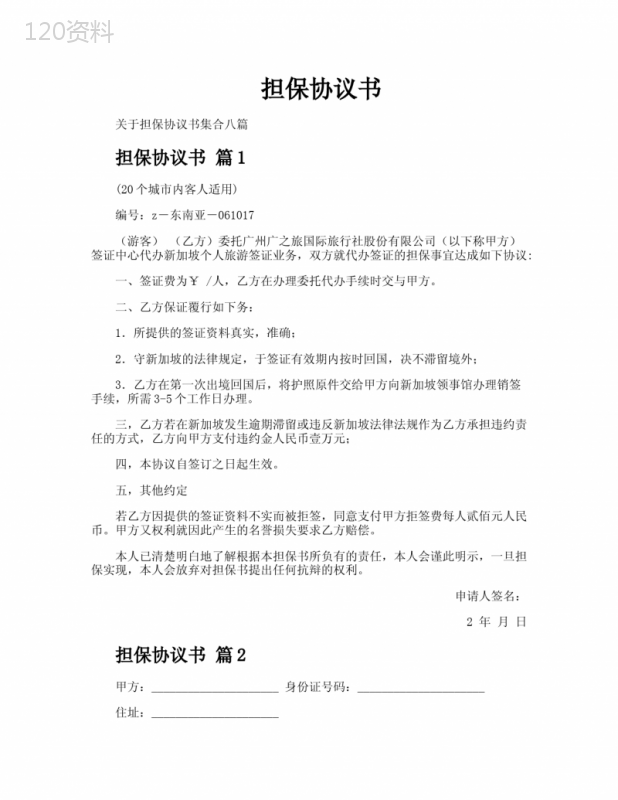 120资料

担保协议书

关于担保协议书集合八篇

担保协议书 篇1

（20个城市内客人适用）

编号：z－东南亚－061017

（游客）（乙方）委托广州广之旅国际旅行社股份有限公司（以下称甲方）签证中心代办新加坡个人旅游签证业务，双方就代办签证的担保事宜达成如下协议：

一、签证费为￥ /人，乙方在办理委托代办手续时交与甲方。

二、乙方保证覆行如下务：

1．所提供的签证资料真实，准确；

2．守新加坡的法律规定，于签证有效期内按时回国，决不滞留境外；

3．乙方在第一次出境回国后，将护照原件交给甲方向新加坡领事馆办理销签手续，所需3-5个工作日办理。

三，乙方若在新加坡发生逾期滞留或违反新加坡法律法规作为乙方承担违约责任的方式，乙方向甲方支付违约金人民币壹万元；

四，本协议自签订之日起生效。

五，其他约定

若乙方因提供的签证资料不实而被拒签，同意支付甲方拒签费每人贰佰元人民币。甲方又权利就因此产生的名誉损失要求乙方赔偿。

本人已清楚明白地了解根据本担保书所负有的责任，本人会谨此明示，一旦担保实现，本人会放弃对担保书提出任何抗辩的权利。

申请人签名：

2 年 月 日

担保协议书 篇2

甲方：____________________ 身份证号码：____________________

住址：____________________